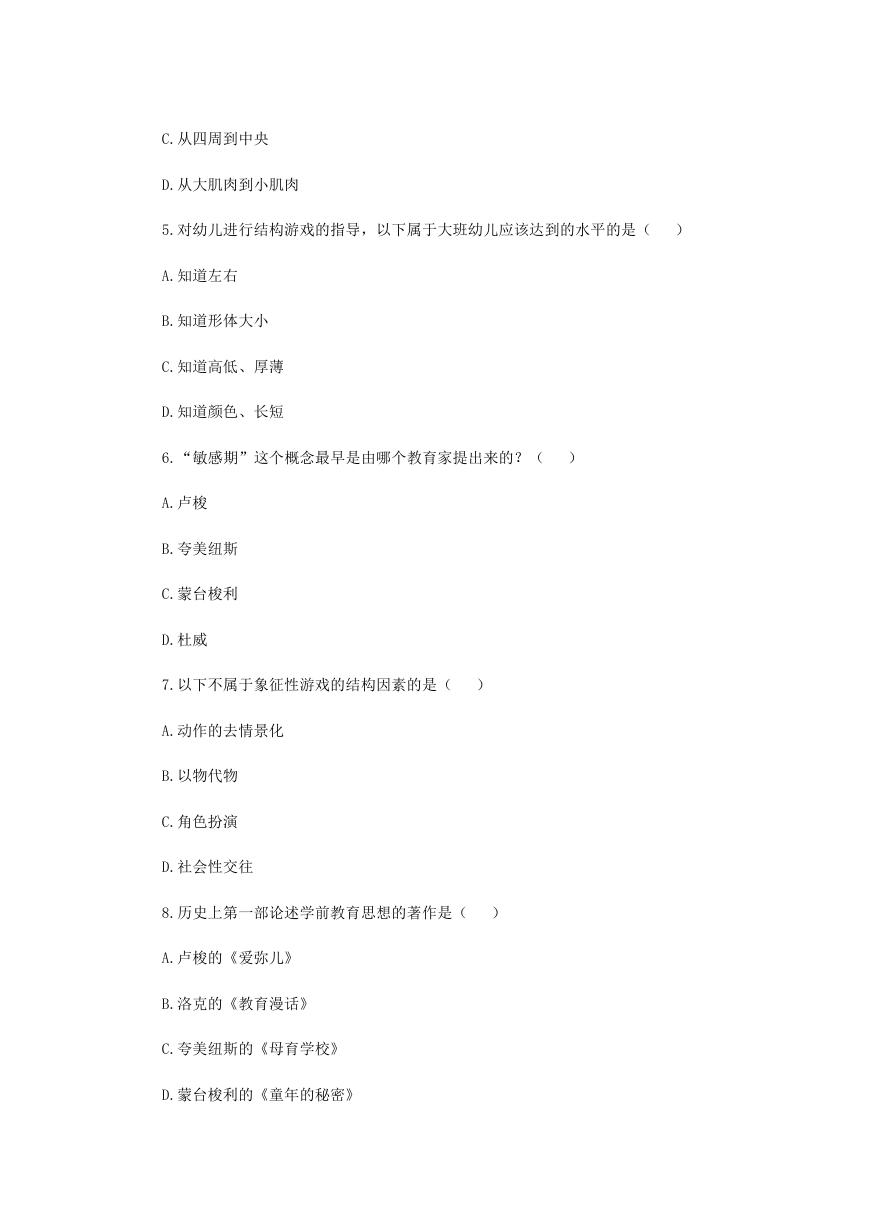 C.从四周到中央

D.从大肌肉到小肌肉

5.对幼儿进行结构游戏的指导，以下属于大班幼儿应该达到的水平的是（　　）

A.知道左右

B.知道形体大小

C.知道高低、厚薄

D.知道颜色、长短

6.“敏感期”这个概念最早是由哪个教育家提出来的？（　　）

A.卢梭

B.夸美纽斯

C.蒙台梭利

D.杜威

7.以下不属于象征性游戏的结构因素的是（　　）

A.动作的去情景化

B.以物代物

C.角色扮演

D.社会性交往

8.历史上第一部论述学前教育思想的著作是（　　）

A.卢梭的《爱弥儿》

B.洛克的《教育漫话》

C.夸美纽斯的《母育学校》

D.蒙台梭利的《童年的秘密》